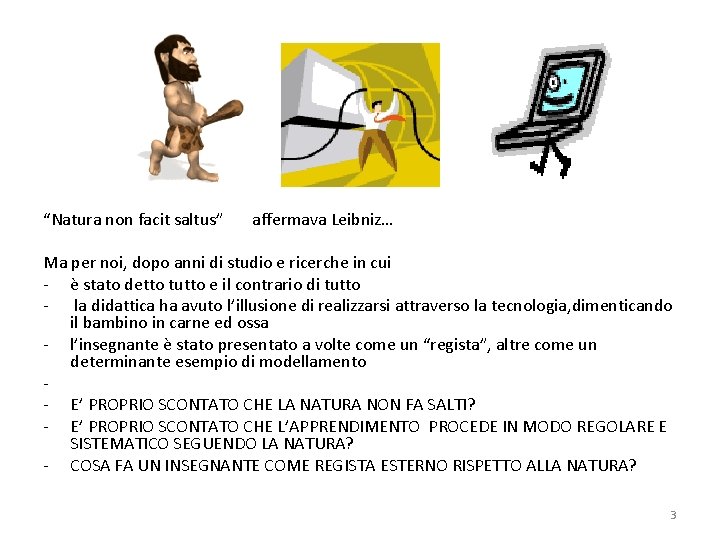 "Natura non facit saltus"      affermava Leibniz…

Ma per noi, dopo anni di studio e ricerche in cui

- è stato detto tutto e il contrario di tutto
- la didattica ha avuto l'illusione di realizzarsi attraverso la tecnologia,dimenticando il bambino in carne ed ossa
- l'insegnante è stato presentato a volte come un "regista", altre come un determinante esempio di modellamento
- 
- E' PROPRIO SCONTATO CHE LA NATURA NON FA SALTI?
- E' PROPRIO SCONTATO CHE L'APPRENDIMENTO PROCEDE IN MODO REGOLARE E SISTEMATICO SEGUENDO LA NATURA?
- COSA FA UN INSEGNANTE COME REGISTA ESTERNO RISPETTO ALLA NATURA?

3